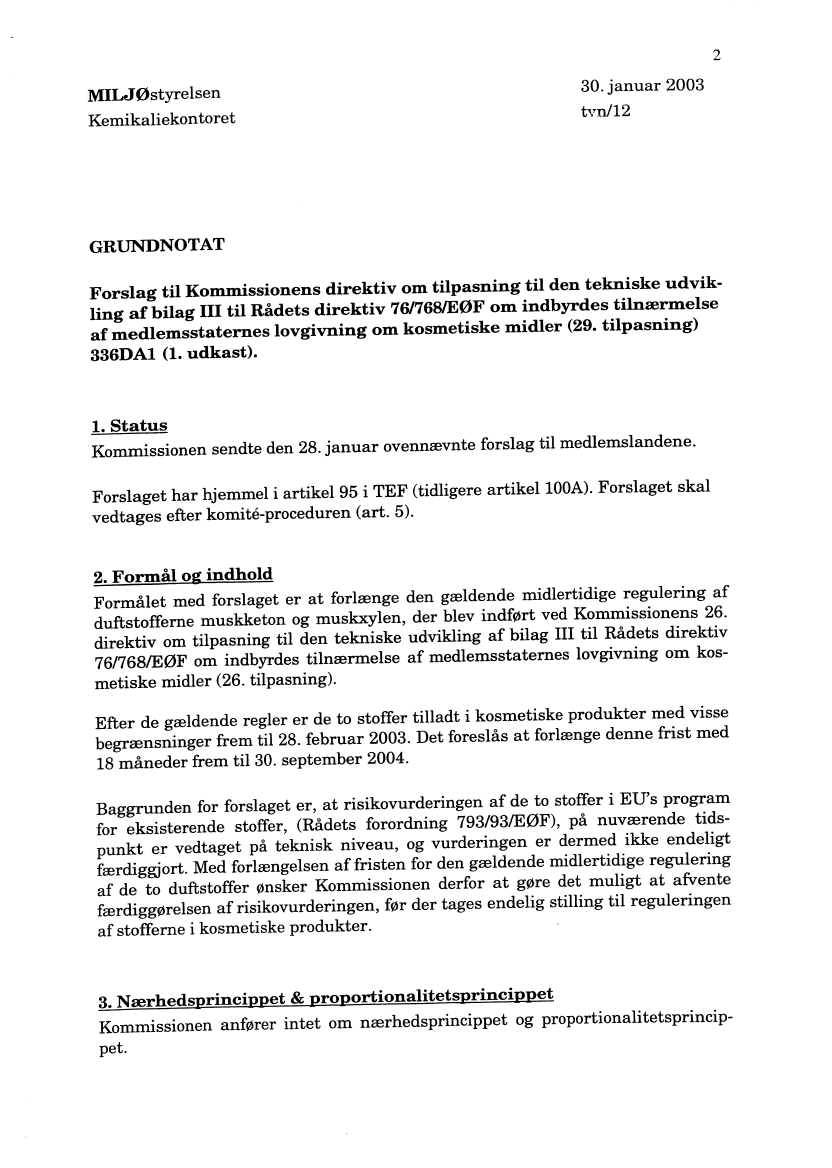 2

MILJØstyrelsen
Kemikaliekontoret

30. januar 2003
tvn/12

GRUNDNOTAT

Forslag til Kommissionens direktiv om tilpasning til den tekniske udvikling af bilag III til Rådets direktiv 76/768/EØF om indbyrdes tilnærmelse af medlemsstaternes lovgivning om kosmetiske midler (29. tilpasning) 336DA1 (1. udkast).

1. Status
Kommissionen sendte den 28. januar ovennævnte forslag til medlemslandene.

Forslaget har hjemmel i artikel 95 i TEF (tidligere artikel 100A). Forslaget skal vedtages efter komité-proceduren (art. 5).

2. Formål og indhold
Formålet med forslaget er at forlænge den gældende midlertidige regulering af duftstofferne muskketon og muskxylen, der blev indført ved Kommissionens 26. direktiv om tilpasning til den tekniske udvikling af bilag III til Rådets direktiv 76/768/EØF om indbyrdes tilnærmelse af medlemsstaternes lovgivning om kosmetiske midler (26. tilpasning).

Efter de gældende regler er de to stoffer tilladt i kosmetiske produkter med visse begrænsninger frem til 28. februar 2003. Det foreslås at forlænge denne frist med 18 måneder frem til 30. september 2004.

Baggrunden for forslaget er, at risikovurderingen af de to stoffer i EU's program for eksisterende stoffer, (Rådets forordning 793/93/EØF), på nuværende tidspunkt er vedtaget på teknisk niveau, og vurderingen er dermed ikke endeligt færdiggjort. Med forlængelsen af fristen for den gældende midlertidige regulering af de to duftstoffer ønsker Kommissionen derfor at gøre det muligt at afvente færdiggørelsen af risikovurderingen, før der tages endelig stilling til reguleringen af stofferne i kosmetiske produkter.

3. Nærhedsprincippet & proportionalitetsprincippet
Kommissionen anfører intet om nærhedsprincippet og proportionalitetsprincippet.